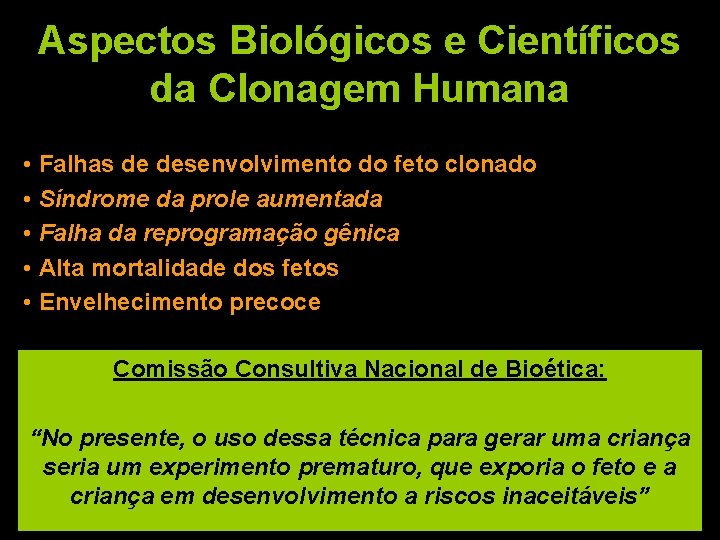 Aspectos Biológicos e Científicos da Clonagem Humana

• Falhas de desenvolvimento do feto clonado
• Síndrome da prole aumentada
• Falha da reprogramação gênica
• Alta mortalidade dos fetos
• Envelhecimento precoce

Comissão Consultiva Nacional de Bioética:

“No presente, o uso dessa técnica para gerar uma criança seria um experimento prematuro, que exporia o feto e a criança em desenvolvimento a riscos inaceitáveis”